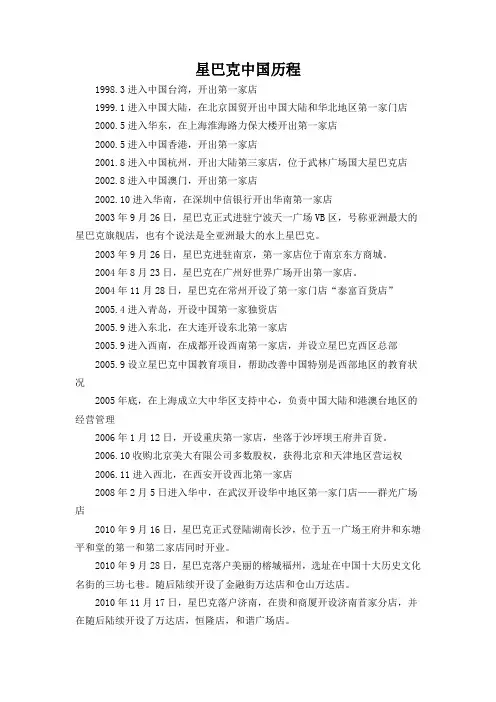 星巴克中国历程

1998.3 进入中国台湾，开出第一家店

1999.1 进入中国大陆，在北京国贸开出中国大陆和华北地区第一家门店

2000.5 进入华东，在上海淮海路力保大楼开出第一家店

2000.5 进入中国香港，开出第一家店

2001.8 进入中国杭州，开出大陆第三家店，位于武林广场国大星巴克店

2002.8 进入中国澳门，开出第一家店

2002.10 进入华南，在深圳中信银行开出华南第一家店

2003 年 9 月 26 日，星巴克正式进驻宁波天一广场 VB 区，号称亚洲最大的星巴克旗舰店，也有个说法是全亚洲最大的水上星巴克。

2003 年 9 月 26 日，星巴克进驻南京，第一家店位于南京东方商城。

2004 年 8 月 23 日，星巴克在广州好世界广场开出第一家店。

2004 年 11 月 28 日，星巴克在常州开设了第一家门店“泰富百货店”

2005.4 进入青岛，开设中国第一家独资店

2005.9 进入东北，在大连开设东北第一家店

2005.9 进入西南，在成都开设西南第一家店，并设立星巴克西区总部

2005.9 设立星巴克中国教育项目，帮助改善中国特别是西部地区的教育状况

2005 年底，在上海成立大中华区支持中心，负责中国大陆和港澳台地区的经营管理

2006 年 1 月 12 日，开设重庆第一家店，坐落于沙坪坝王府井百货。

2006.10 收购北京美大有限公司多数股权，获得北京和天津地区营运权

2006.11 进入西北，在西安开设西北第一家店

2008 年 2 月 5 日进入华中，在武汉开设华中地区第一家门店——群光广场店

2010 年 9 月 16 日，星巴克正式登陆湖南长沙，位于五一广场王府井和东塘平和堂的第一和第二家店同时开业。

2010 年 9 月 28 日，星巴克落户美丽的榕城福州，选址在中国十大历史文化名街的三坊七巷。随后陆续开设了金融街万达店和仓山万达店。

2010 年 11 月 17 日，星巴克落户济南，在贵和商厦开设济南首家分店，并在随后陆续开设了万达店，恒隆店，和谐广场店。